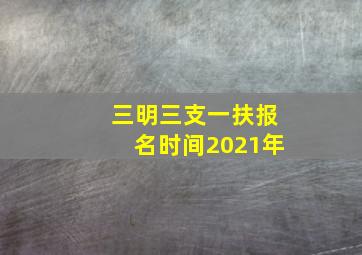 三明三支一扶报名时间2021年